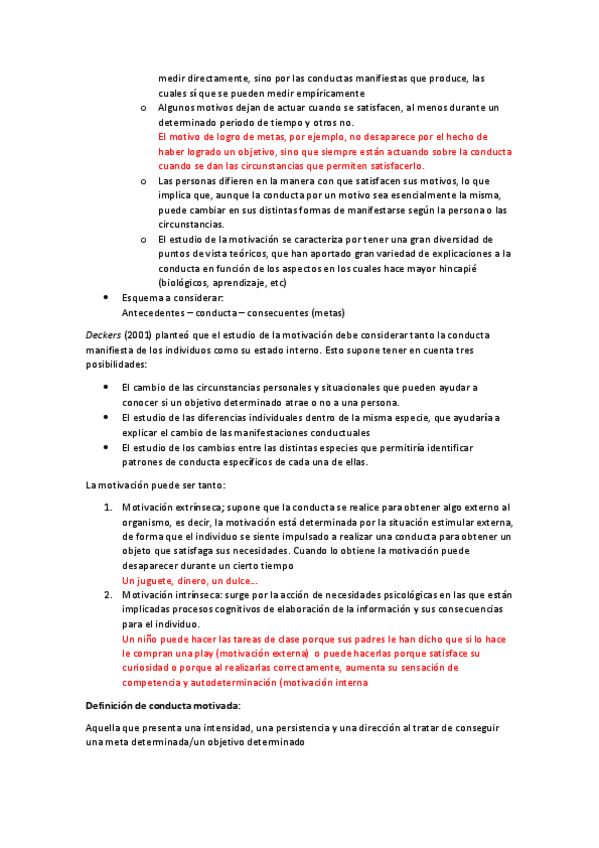 medir directamente, sino por las conductas manifiestas que produce, las cuales sí que se pueden medir empíricamente

o Algunos motivos dejan de actuar cuando se satisfacen, al menos durante un determinado periodo de tiempo y otros no.
El motivo de logro de metas, por ejemplo, no desaparece por el hecho de haber logrado un objetivo, sino que siempre están actuando sobre la conducta cuando se dan las circunstancias que permiten satisfacerlo.

o Las personas difieren en la manera con que satisfacen sus motivos, lo que implica que, aunque la conducta por un motivo sea esencialmente la misma, puede cambiar en sus distintas formas de manifestarse según la persona o las circunstancias.

o El estudio de la motivación se caracteriza por tener una gran diversidad de puntos de vista teóricos, que han aportado gran variedad de explicaciones a la conducta en función de los aspectos en los cuales hace mayor hincapié (biológicos, aprendizaje, etc)

• Esquema a considerar:
Antecedentes – conducta – consecuentes (metas)

Deckers (2001) planteó que el estudio de la motivación debe considerar tanto la conducta manifiesta de los individuos como su estado interno. Esto supone tener en cuenta tres posibilidades:

• El cambio de las circunstancias personales y situacionales que pueden ayudar a conocer si un objetivo determinado atrae o no a una persona.
• El estudio de las diferencias individuales dentro de la misma especie, que ayudaría a explicar el cambio de las manifestaciones conductuales
• El estudio de los cambios entre las distintas especies que permitiría identificar patrones de conducta específicos de cada una de ellas.

La motivación puede ser tanto:

1. Motivación extrínseca; supone que la conducta se realice para obtener algo externo al organismo, es decir, la motivación está determinada por la situación estimular externa, de forma que el individuo se siente impulsado a realizar una conducta para obtener un objeto que satisfaga sus necesidades. Cuando lo obtiene la motivación puede desaparecer durante un cierto tiempo
Un juguete, dinero, un dulce…
2. Motivación intrínseca: surge por la acción de necesidades psicológicas en las que están implicadas procesos cognitivos de elaboración de la información y sus consecuencias para el individuo.
Un niño puede hacer las tareas de clase porque sus padres le han dicho que si lo hace le compran una play (motivación externa) o puede hacerlas porque satisface su curiosidad o porque al realizarlas correctamente, aumenta su sensación de competencia y autodeterminación (motivación interna

Definición de conducta motivada:

Aquella que presenta una intensidad, una persistencia y una dirección al tratar de conseguir una meta determinada/un objetivo determinado